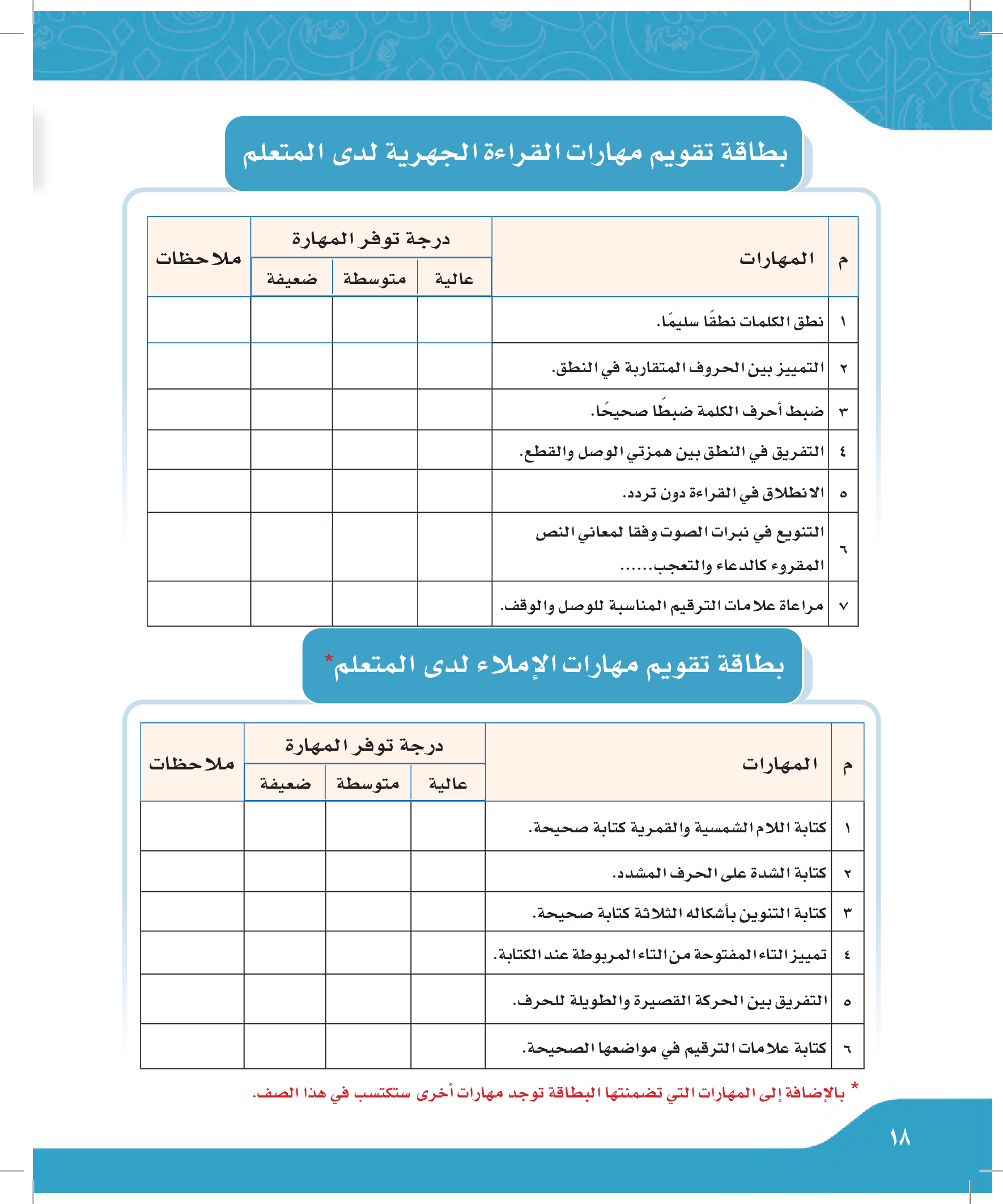 بطاقة تقويم مهارات القراءة الجهرية لدى المتعلم

| م | المهارات | درجة توفر المهارة: عالية | درجة توفر المهارة: متوسطة | درجة توفر المهارة: ضعيفة | ملاحظات |
|---|---|---|---|---|---|
| ١ | نطق الكلمات نطقًا سليمًا. | | | | |
| ٢ | التمييز بين الحروف المتقاربة في النطق. | | | | |
| ٣ | ضبط أحرف الكلمة ضبطًا صحيحًا. | | | | |
| ٤ | التفريق في النطق بين همزتي الوصل والقطع. | | | | |
| ٥ | الانطلاق في القراءة دون تردد. | | | | |
| ٦ | التنويع في نبرات الصوت وفقا لمعاني النص المقروء كالدعاء والتعجب...... | | | | |
| ٧ | مراعاة علامات الترقيم المناسبة للوصل والوقف. | | | | |

بطاقة تقويم مهارات الإملاء لدى المتعلم*

| م | المهارات | درجة توفر المهارة: عالية | درجة توفر المهارة: متوسطة | درجة توفر المهارة: ضعيفة | ملاحظات |
|---|---|---|---|---|---|
| ١ | كتابة اللام الشمسية والقمرية كتابة صحيحة. | | | | |
| ٢ | كتابة الشدة على الحرف المشدد. | | | | |
| ٣ | كتابة التنوين بأشكاله الثلاثة كتابة صحيحة. | | | | |
| ٤ | تمييز التاء المفتوحة من التاء المربوطة عند الكتابة. | | | | |
| ٥ | التفريق بين الحركة القصيرة والطويلة للحرف. | | | | |
| ٦ | كتابة علامات الترقيم في مواضعها الصحيحة. | | | | |

* بالإضافة إلى المهارات التي تضمنتها البطاقة توجد مهارات أخرى ستكتسب في هذا الصف.

١٨